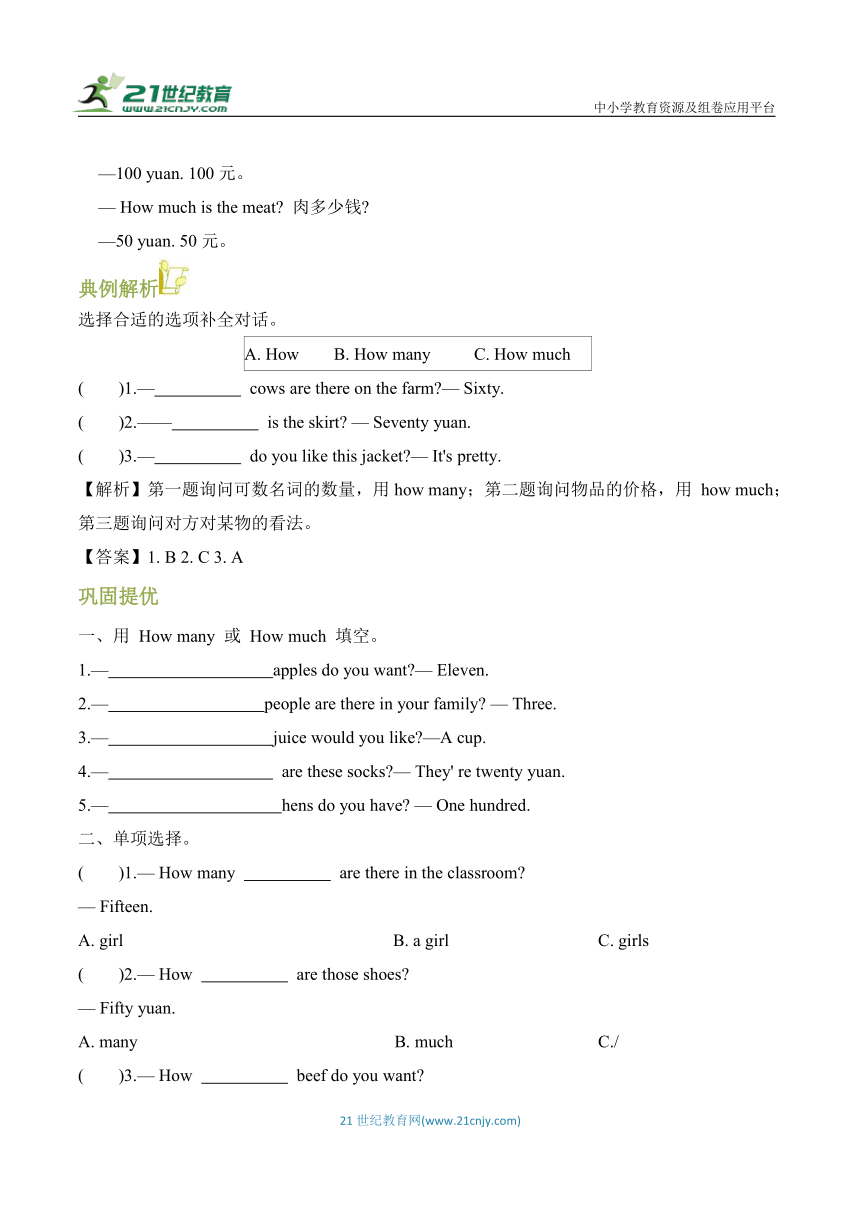 21世纪教育
www.21cnjy.com
中小学教育资源及组卷应用平台

—100 yuan. 100 元。

— How much is the meat? 肉多少钱?

—50 yuan. 50 元。

典例解析

选择合适的选项补全对话。

A. How B. How many C. How much

( )1.—__________ cows are there on the farm?— Sixty.

( )2.——__________ is the skirt? — Seventy yuan.

( )3.—__________ do you like this jacket?— It's pretty.

【解析】第一题询问可数名词的数量，用 how many；第二题询问物品的价格，用 how much；第三题询问对方对某物的看法。

【答案】1. B 2. C 3. A

巩固提优

一、用 How many 或 How much 填空。

1.—____________________apples do you want?— Eleven.

2.—___________________people are there in your family? — Three.

3.—____________________juice would you like?—A cup.

4.—____________________ are these socks?— They' re twenty yuan.

5.—_____________________hens do you have? — One hundred.

二、单项选择。

( )1.— How many __________ are there in the classroom?

— Fifteen.

A. girl B. a girl C. girls

( )2.— How __________ are those shoes?

— Fifty yuan.

A. many B. much C./

( )3.— How __________ beef do you want?

21 世纪教育网(www.21cnjy.com)